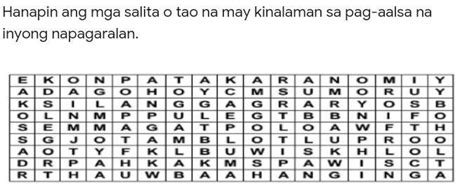 Hanapin ang mga salita o tao na may kinalaman sa pag-aalsa na inyong napagaralan.

| E | K | O | N | P | A | T | A | K | A | R | A | N | O | M | I | Y |
|---|---|---|---|---|---|---|---|---|---|---|---|---|---|---|---|---|
| A | D | A | G | O | H | O | Y | C | M | S | U | M | O | R | U | Y |
| K | S | I | L | A | N | G | G | A | G | R | A | R | Y | O | S | B |
| O | L | N | M | P | P | U | L | E | G | T | B | B | N | I | F | O |
| S | E | M | M | A | G | A | T | P | O | L | O | A | W | F | T | H |
| S | G | J | O | T | A | M | B | L | O | T | L | U | P | R | O | O |
| A | O | T | Y | F | K | L | B | U | W | I | S | K | H | L | O | L |
| D | R | P | A | H | K | A | K | M | S | P | A | W | I | S | C | T |
| R | T | H | A | U | W | B | A | A | H | A | N | G | I | N | G | A |